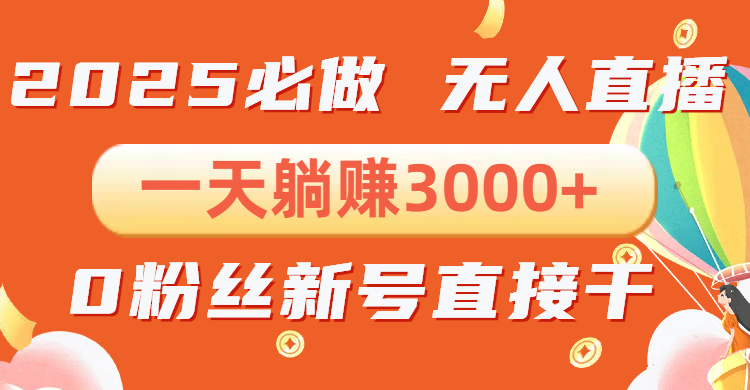 2025必做 无人直播

一天躺赚3000+

0粉丝新号直接干